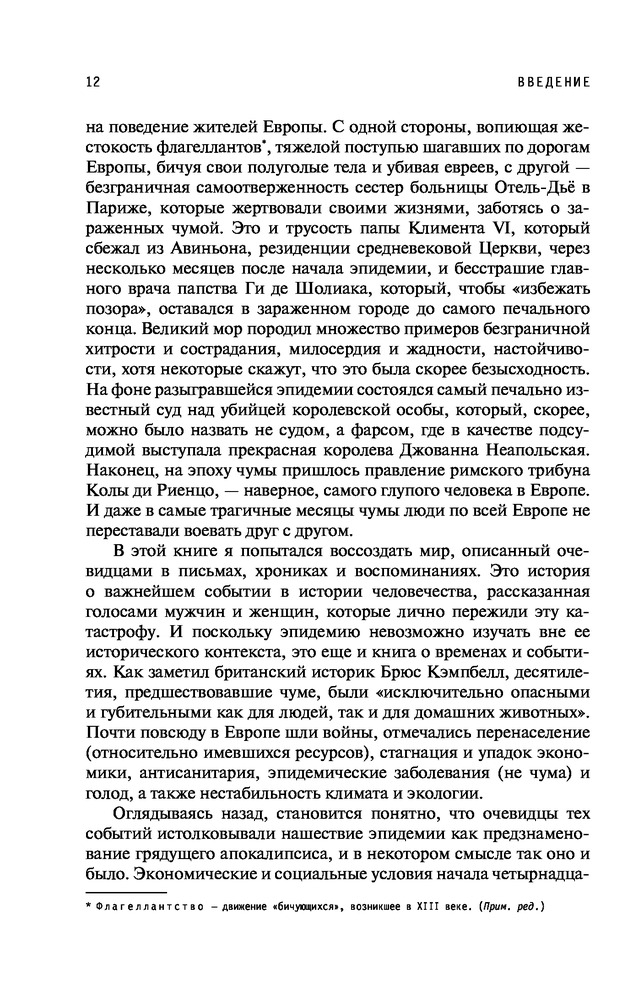 12

ВВЕДЕНИЕ

на поведение жителей Европы. С одной стороны, вопиющая жестокость флагеллантов*, тяжелой поступью шагавших по дорогам Европы, бичуя свои полуголые тела и убивая евреев, с другой — безграничная самоотверженность сестер больницы Отель-Дьё в Париже, которые жертвовали своими жизнями, заботясь о зараженных чумой. Это и трусость папы Климента VI, который сбежал из Авиньона, резиденции средневековой Церкви, через несколько месяцев после начала эпидемии, и бесстрашие главного врача папства Ги де Шолиака, который, чтобы «избежать позора», оставался в зараженном городе до самого печального конца. Великий мор породил множество примеров безграничной хитрости и сострадания, милосердия и жадности, настойчивости, хотя некоторые скажут, что это была скорее безысходность. На фоне разыгравшейся эпидемии состоялся самый печально известный суд над убийцей королевской особы, который, скорее, можно было назвать не судом, а фарсом, где в качестве подсудимой выступала прекрасная королева Джованна Неапольская. Наконец, на эпоху чумы пришлось правление римского трибуна Колы ди Риенцо, — наверное, самого глупого человека в Европе. И даже в самые трагичные месяцы чумы люди по всей Европе не переставали воевать друг с другом.

В этой книге я попытался воссоздать мир, описанный очевидцами в письмах, хрониках и воспоминаниях. Это история о важнейшем событии в истории человечества, рассказанная голосами мужчин и женщин, которые лично пережили эту катастрофу. И поскольку эпидемию невозможно изучать вне ее исторического контекста, это еще и книга о временах и событиях. Как заметил британский историк Брюс Кэмпбелл, десятилетия, предшествовавшие чуме, были «исключительно опасными и губительными как для людей, так и для домашних животных». Почти повсюду в Европе шли войны, отмечались перенаселение (относительно имевшихся ресурсов), стагнация и упадок экономики, антисанитария, эпидемические заболевания (не чума) и голод, а также нестабильность климата и экологии.

Оглядываясь назад, становится понятно, что очевидцы тех событий истолковывали нашествие эпидемии как предзнаменование грядущего апокалипсиса, и в некотором смысле так оно и было. Экономические и социальные условия начала четырнадца-

* Флагеллантство — движение «бичующихся», возникшее в XIII веке. (Прим. ред.)